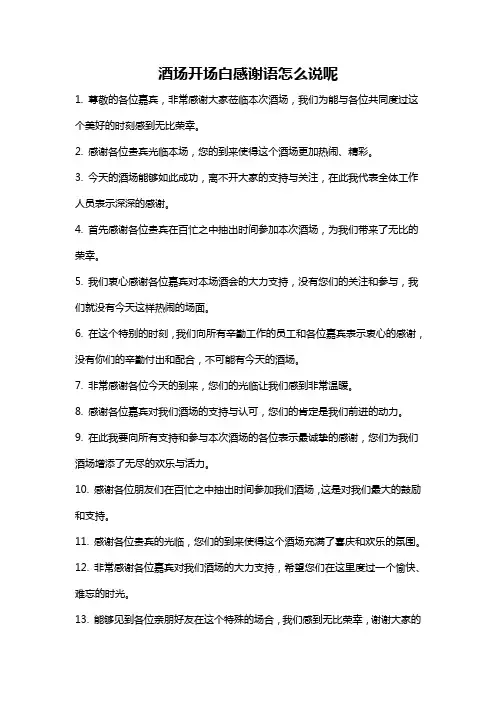 酒场开场白感谢语怎么说呢

1. 尊敬的各位嘉宾，非常感谢大家莅临本次酒场，我们为能与各位共同度过这个美好的时刻感到无比荣幸。

2. 感谢各位贵宾光临本场，您的到来使得这个酒场更加热闹、精彩。

3. 今天的酒场能够如此成功，离不开大家的支持与关注，在此我代表全体工作人员表示深深的感谢。

4. 首先感谢各位贵宾在百忙之中抽出时间参加本次酒场，为我们带来了无比的荣幸。

5. 我们衷心感谢各位嘉宾对本场酒会的大力支持，没有您们的关注和参与，我们就没有今天这样热闹的场面。

6. 在这个特别的时刻，我们向所有辛勤工作的员工和各位嘉宾表示衷心的感谢，没有你们的辛勤付出和配合，不可能有今天的酒场。

7. 非常感谢各位今天的到来，您们的光临让我们感到非常温暖。

8. 感谢各位嘉宾对我们酒场的支持与认可，您们的肯定是我们前进的动力。

9. 在此我要向所有支持和参与本次酒场的各位表示最诚挚的感谢，您们为我们酒场增添了无尽的欢乐与活力。

10. 感谢各位朋友们在百忙之中抽出时间参加我们酒场，这是对我们最大的鼓励和支持。

11. 感谢各位贵宾的光临，您们的到来使得这个酒场充满了喜庆和欢乐的氛围。

12. 非常感谢各位嘉宾对我们酒场的大力支持，希望您们在这里度过一个愉快、难忘的时光。

13. 能够见到各位亲朋好友在这个特殊的场合，我们感到无比荣幸，谢谢大家的